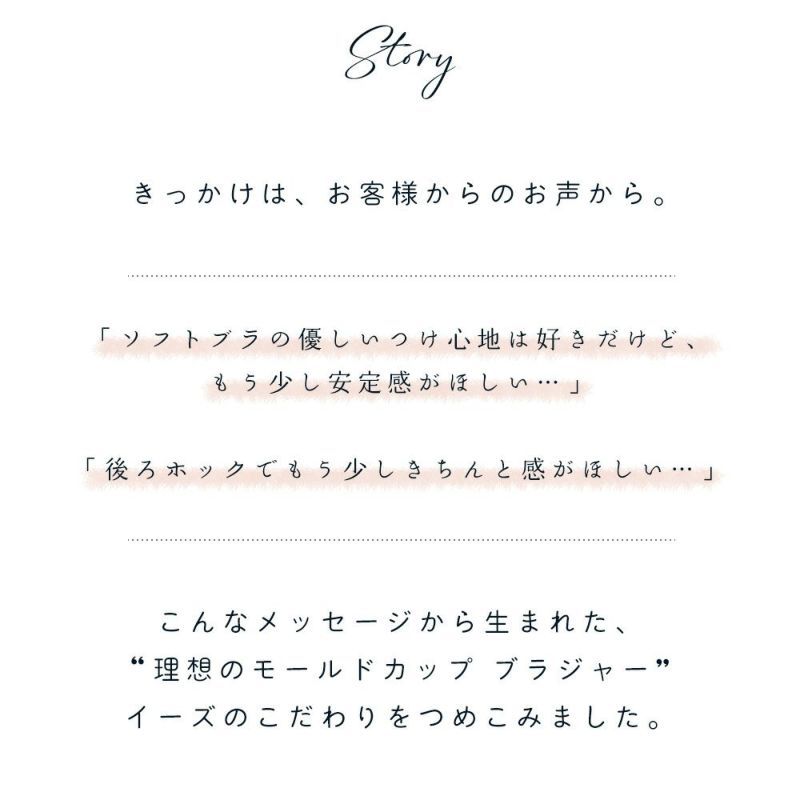 Story

きっかけは、お客様からのお声から。

「ソフトブラの優しいつけ心地は好きだけど、
もう少し安定感がほしい…」

「後ろホックでもう少しきちんと感がほしい…」

こんなメッセージから生まれた、
“理想のモールドカップ ブラジャー”
イーズのこだわりをつめこみました。